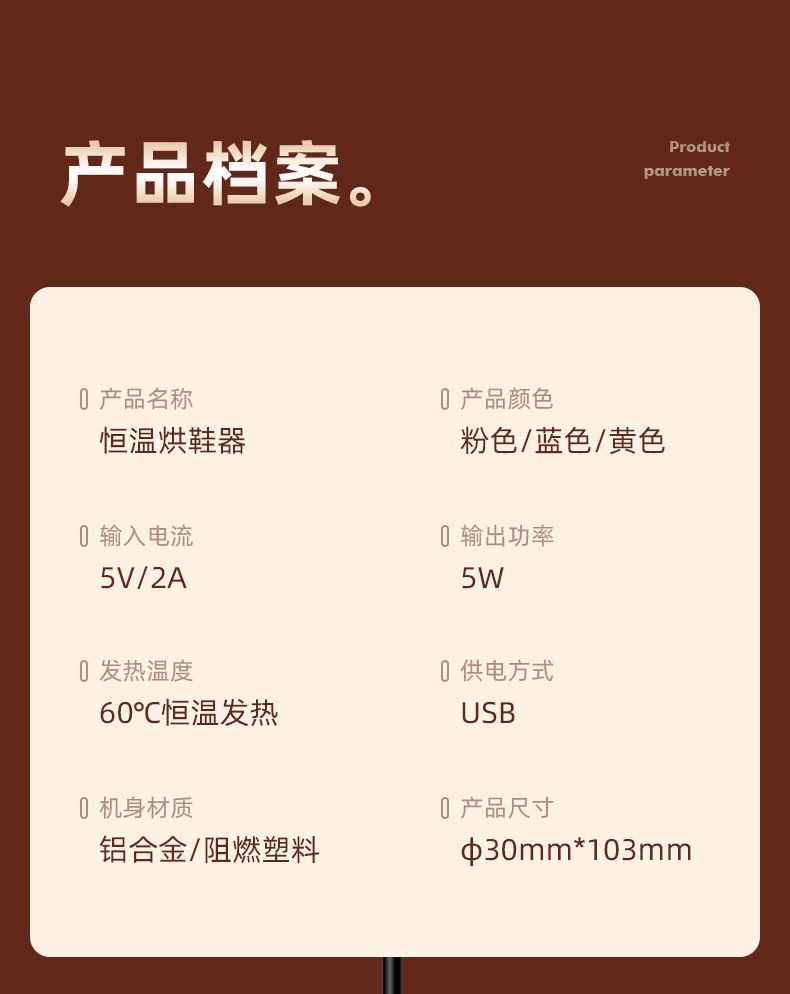 产品档案。

Product
parameter

产品名称
恒温烘鞋器

输入电流
5V/2A

发热温度
60℃恒温发热

机身材质
铝合金/阻燃塑料

产品颜色
粉色/蓝色/黄色

输出功率
5W

供电方式
USB

产品尺寸
φ30mm*103mm